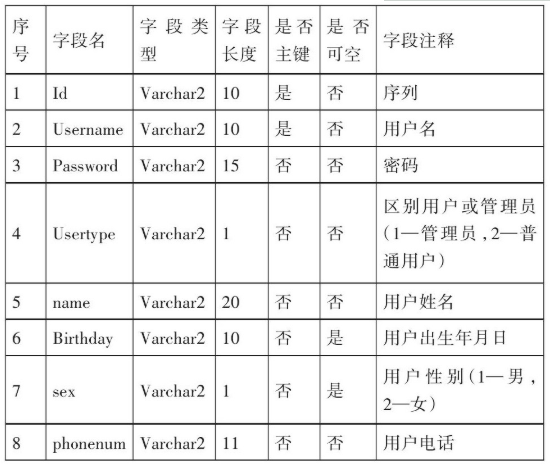 | 序号 | 字段名 | 字段类型 | 字段长度 | 是否主键 | 是否可空 | 字段注释 |
|---|---|---|---|---|---|---|
| 1 | Id | Varchar2 | 10 | 是 | 否 | 序列 |
| 2 | Username | Varchar2 | 10 | 是 | 否 | 用户名 |
| 3 | Password | Varchar2 | 15 | 否 | 否 | 密码 |
| 4 | Usertype | Varchar2 | 1 | 否 | 否 | 区别用户或管理员(1—管理员，2—普通用户) |
| 5 | name | Varchar2 | 20 | 否 | 否 | 用户姓名 |
| 6 | Birthday | Varchar2 | 10 | 否 | 是 | 用户出生年月日 |
| 7 | sex | Varchar2 | 1 | 否 | 是 | 用户性别(1—男，2—女) |
| 8 | phonenum | Varchar2 | 11 | 否 | 否 | 用户电话 |